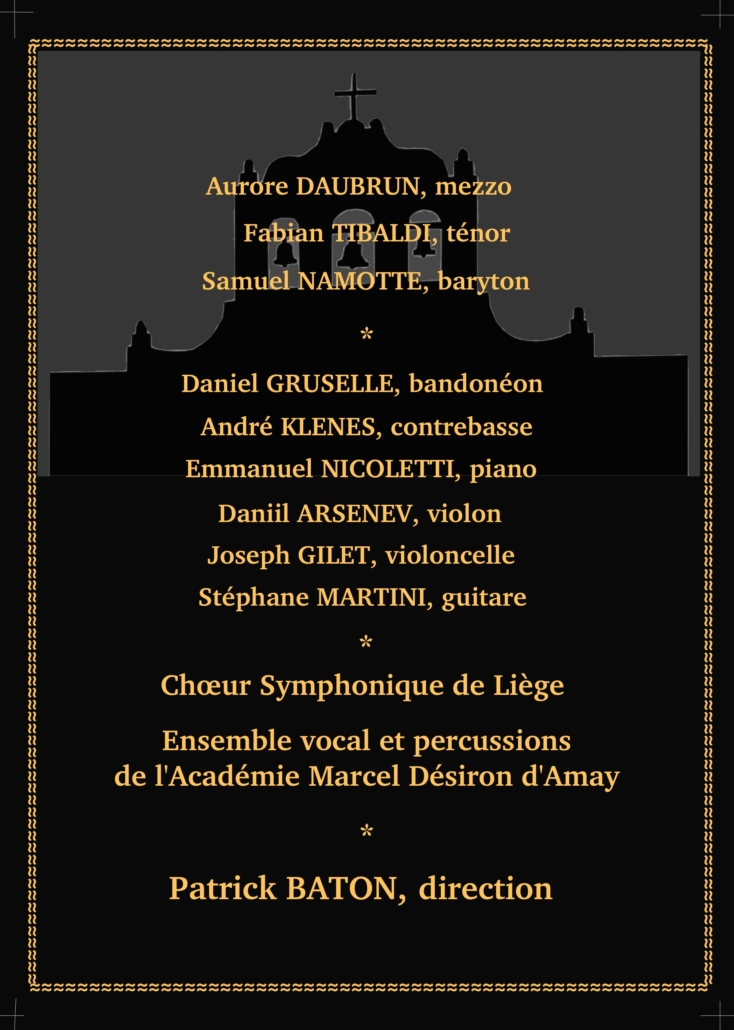 Aurore DAUBRUN, mezzo

Fabian TIBALDI, ténor

Samuel NAMOTTE, baryton

*

Daniel GRUSELLE, bandonéon

André KLENES, contrebasse

Emmanuel NICOLETTI, piano

Daniil ARSENEV, violon

Joseph GILET, violoncelle

Stéphane MARTINI, guitare

*

Chœur Symphonique de Liège

Ensemble vocal et percussions de l'Académie Marcel Désiron d'Amay

*

Patrick BATON, direction